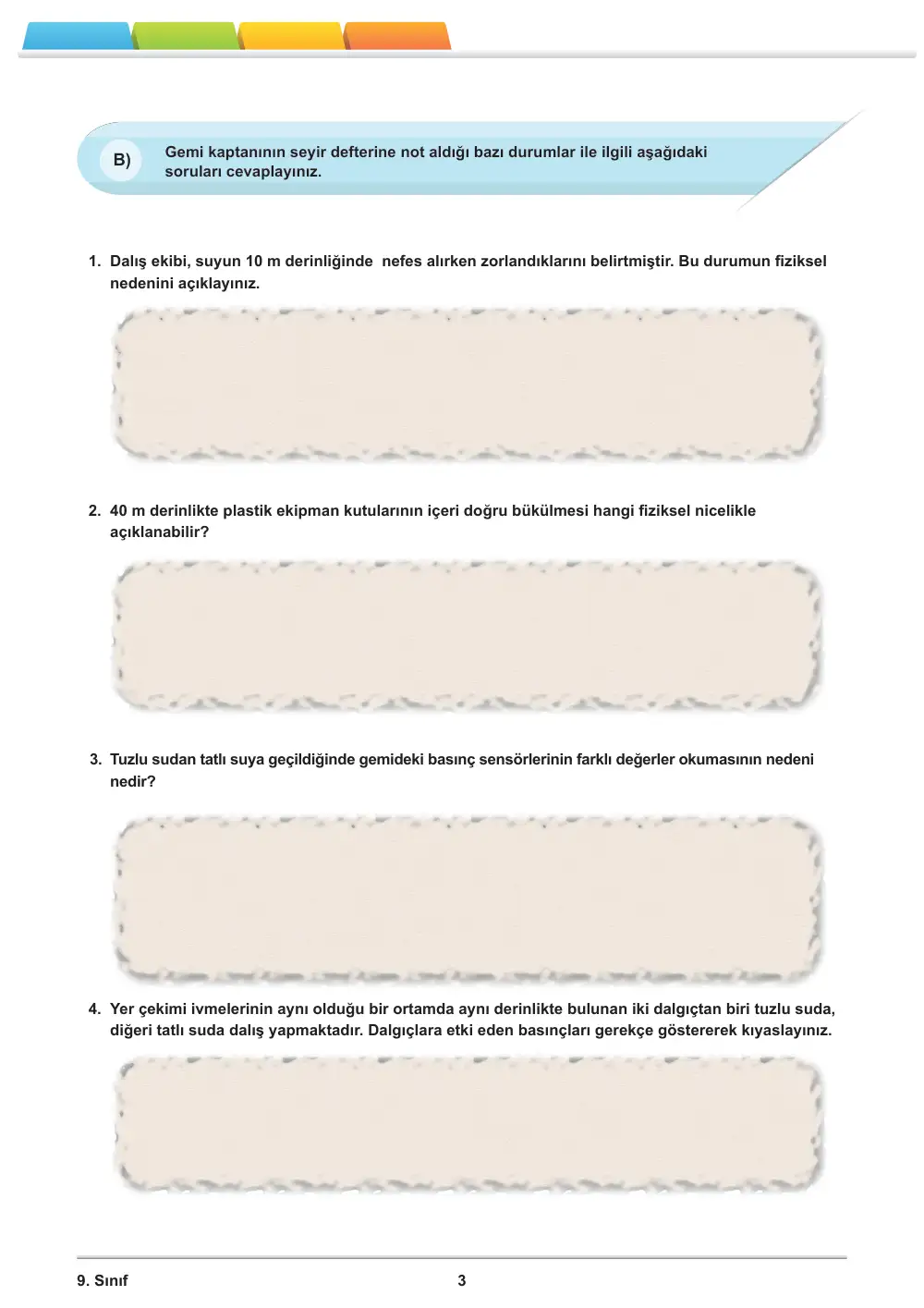 B)

Gemi kaptanının seyir defterine not aldığı bazı durumlar ile ilgili aşağıdaki soruları cevaplayınız.

1. Dalış ekibi, suyun 10 m derinliğinde  nefes alırken zorlandıklarını belirtmiştir. Bu durumun fiziksel nedenini açıklayınız.

2. 40 m derinlikte plastik ekipman kutularının içeri doğru bükülmesi hangi fiziksel nicelikle açıklanabilir?

3. Tuzlu sudan tatlı suya geçildiğinde gemideki basınç sensörlerinin farklı değerler okumasının nedeni nedir?

4. Yer çekimi ivmelerinin aynı olduğu bir ortamda aynı derinlikte bulunan iki dalgıçtan biri tuzlu suda, diğeri tatlı suda dalış yapmaktadır. Dalgıçlara etki eden basınçları gerekçe göstererek kıyaslayınız.

9. Sınıf

3